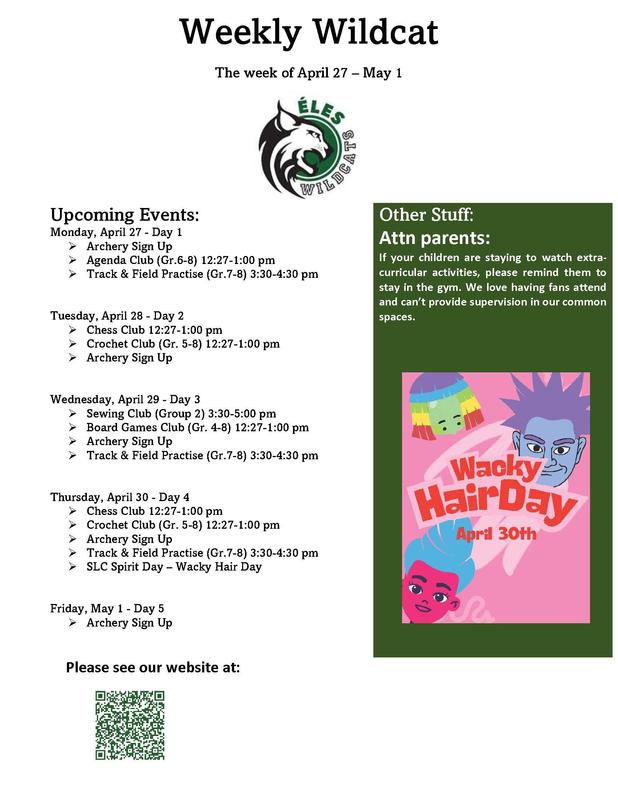 Weekly Wildcat

The week of April 27 – May 1

ÉLES WILDCATS

Upcoming Events:
Monday, April 27 - Day 1
➢ Archery Sign Up
➢ Agenda Club (Gr.6-8) 12:27-1:00 pm
➢ Track & Field Practise (Gr.7-8) 3:30-4:30 pm

Tuesday, April 28 - Day 2
➢ Chess Club 12:27-1:00 pm
➢ Crochet Club (Gr. 5-8) 12:27-1:00 pm
➢ Archery Sign Up

Wednesday, April 29 - Day 3
➢ Sewing Club (Group 2) 3:30-5:00 pm
➢ Board Games Club (Gr. 4-8) 12:27-1:00 pm
➢ Archery Sign Up
➢ Track & Field Practise (Gr.7-8) 3:30-4:30 pm

Thursday, April 30 - Day 4
➢ Chess Club 12:27-1:00 pm
➢ Crochet Club (Gr. 5-8) 12:27-1:00 pm
➢ Archery Sign Up
➢ Track & Field Practise (Gr.7-8) 3:30-4:30 pm
➢ SLC Spirit Day – Wacky Hair Day

Friday, May 1 - Day 5
➢ Archery Sign Up

Please see our website at:

Other Stuff:
Attn parents:
If your children are staying to watch extra-curricular activities, please remind them to stay in the gym. We love having fans attend and can't provide supervision in our common spaces.

Wacky HairDay
April 30th